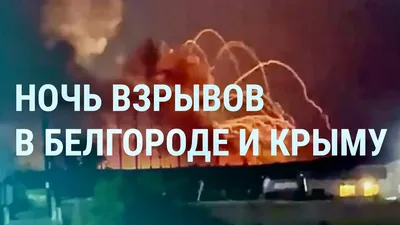 НОЧЬ ВЗРЫВОВ
В БЕЛГОРОДЕ И КРЫМУ